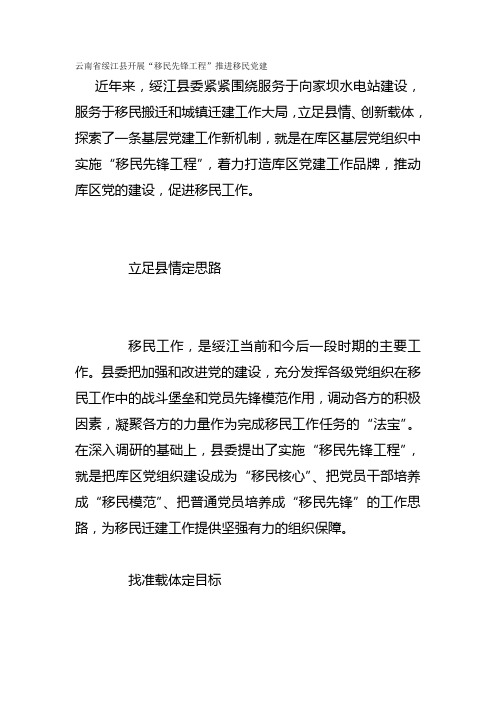 云南省绥江县开展“移民先锋工程”推进移民党建

近年来，绥江县委紧紧围绕服务于向家坝水电站建设，服务于移民搬迁和城镇迁建工作大局，立足县情、创新载体，探索了一条基层党建工作新机制，就是在库区基层党组织中实施“移民先锋工程”，着力打造库区党建工作品牌，推动库区党的建设，促进移民工作。

立足县情定思路

移民工作，是绥江当前和今后一段时期的主要工作。县委把加强和改进党的建设，充分发挥各级党组织在移民工作中的战斗堡垒和党员先锋模范作用，调动各方的积极因素，凝聚各方的力量作为完成移民工作任务的“法宝”。在深入调研的基础上，县委提出了实施“移民先锋工程”，就是把库区党组织建设成为“移民核心”、把党员干部培养成“移民模范”、把普通党员培养成“移民先锋”的工作思路，为移民迁建工作提供坚强有力的组织保障。

找准载体定目标